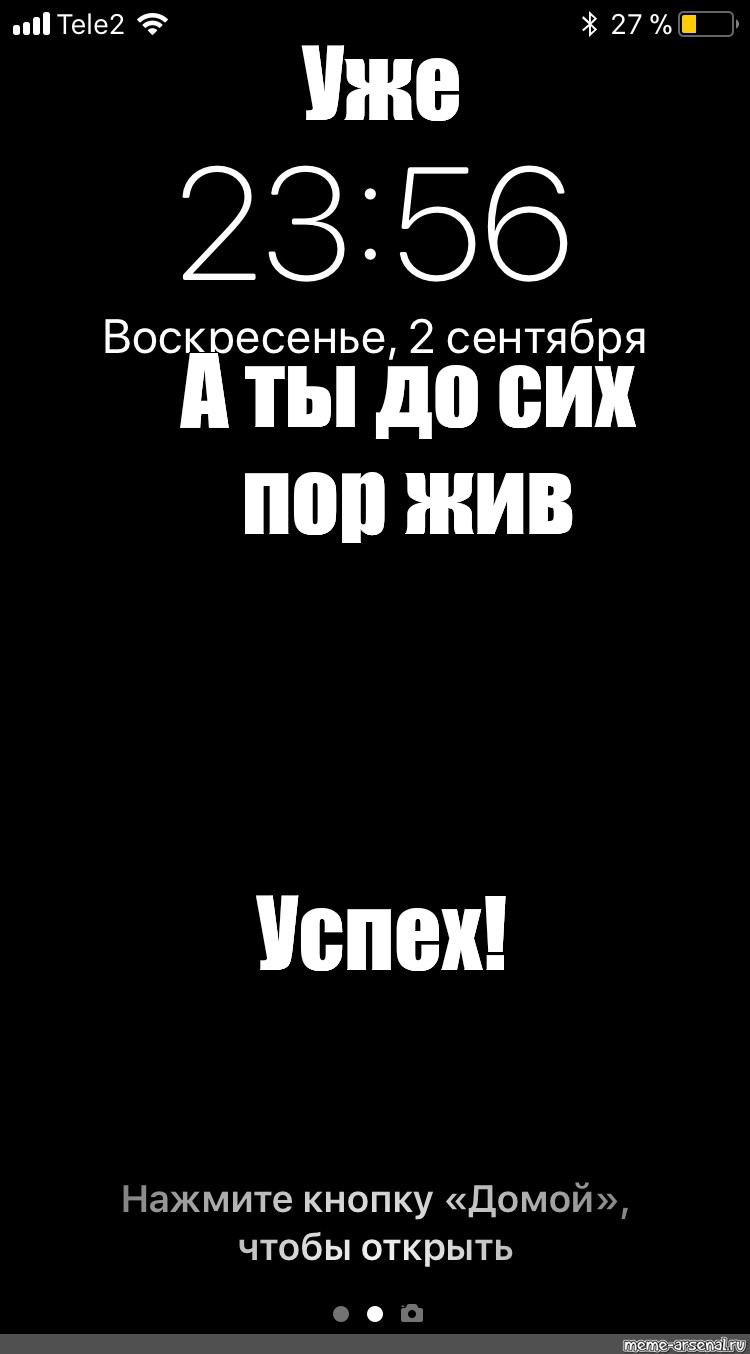 Tele2
27 %

Уже

23:56

Воскресенье, 2 сентября

А ты до сих пор жив

Успех!

Нажмите кнопку «Домой», чтобы открыть

meme-arsenal.ru